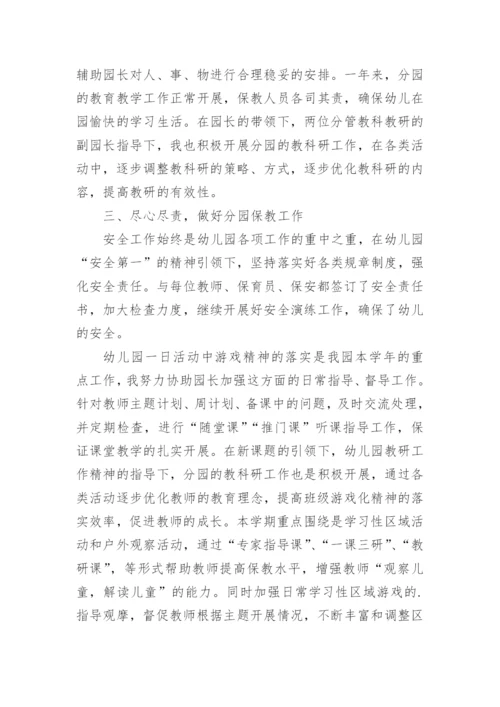 辅助园长对人、事、物进行合理稳妥的安排。一年来，分园的教育教学工作正常开展，保教人员各司其责，确保幼儿在园愉快的学习生活。在园长的带领下，两位分管教科教研的副园长指导下，我也积极开展分园的教科研工作，在各类活动中，逐步调整教科研的策略、方式，逐步优化教科研的内容，提高教研的有效性。

三、尽心尽责，做好分园保教工作

安全工作始终是幼儿园各项工作的重中之重，在幼儿园“安全第一”的精神引领下，坚持落实好各类规章制度，强化安全责任。与每位教师、保育员、保安都签订了安全责任书，加大检查力度，继续开展好安全演练工作，确保了幼儿的安全。

幼儿园一日活动中游戏精神的落实是我园本学年的重点工作，我努力协助园长加强这方面的日常指导、督导工作。针对教师主题计划、周计划、备课中的问题，及时交流处理，并定期检查，进行“随堂课”“推门课”听课指导工作，保证课堂教学的扎实开展。在新课题的引领下，幼儿园教研工作精神的指导下，分园的教科研工作也是积极开展，通过各类活动逐步优化教师的教育理念，提高班级游戏化精神的落实效率，促进教师的成长。本学期重点围绕是学习性区域活动和户外观察活动，通过“专家指导课”、“一课三研”、“教研课”，等形式帮助教师提高保教水平，增强教师“观察儿童，解读儿童”的能力。同时加强日常学习性区域游戏的.指导观摩，督促教师根据主题开展情况，不断丰富和调整区